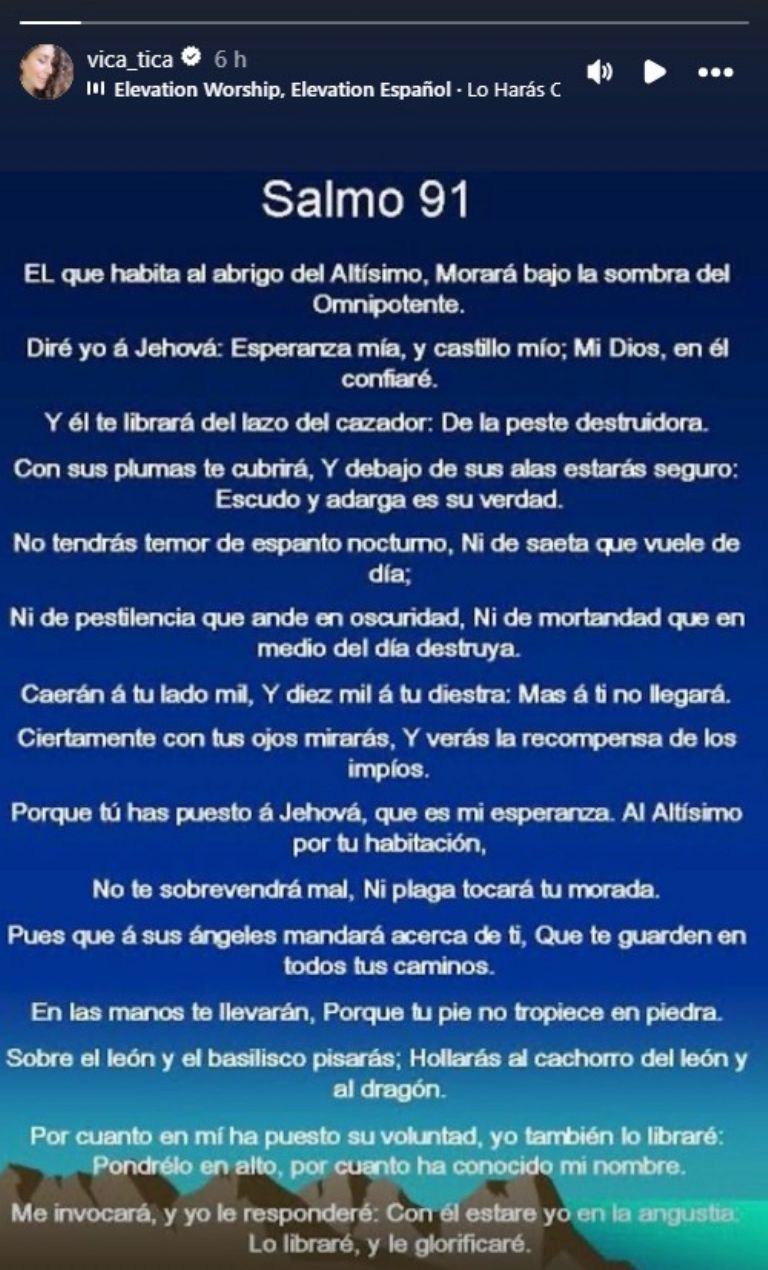 vica_tica 6 h
Elevation Worship, Elevation Español · Lo Harás C

Salmo 91

EL que habita al abrigo del Altísimo, Morará bajo la sombra del Omnipotente.

Diré yo á Jehová: Esperanza mía, y castillo mío; Mi Dios, en él confiaré.

Y él te librará del lazo del cazador: De la peste destruidora.

Con sus plumas te cubrirá, Y debajo de sus alas estarás seguro: Escudo y adarga es su verdad.

No tendrás temor de espanto nocturno, Ni de saeta que vuele de día;

Ni de pestilencia que ande en oscuridad, Ni de mortandad que en medio del día destruya.

Caerán á tu lado mil, Y diez mil á tu diestra: Mas á ti no llegará.

Ciertamente con tus ojos mirarás, Y verás la recompensa de los impíos.

Porque tú has puesto á Jehová, que es mi esperanza. Al Altísimo por tu habitación,

No te sobrevendrá mal, Ni plaga tocará tu morada.

Pues que á sus ángeles mandará acerca de ti, Que te guarden en todos tus caminos.

En las manos te llevarán, Porque tu pie no tropiece en piedra.

Sobre el león y el basilisco pisarás; Hollarás al cachorro del león y al dragón.

Por cuanto en mí ha puesto su voluntad, yo también lo libraré: Pondrélo en alto, por cuanto ha conocido mi nombre.

Me invocará, y yo le responderé: Con él estare yo en la angustia: Lo libraré, y le glorificaré.